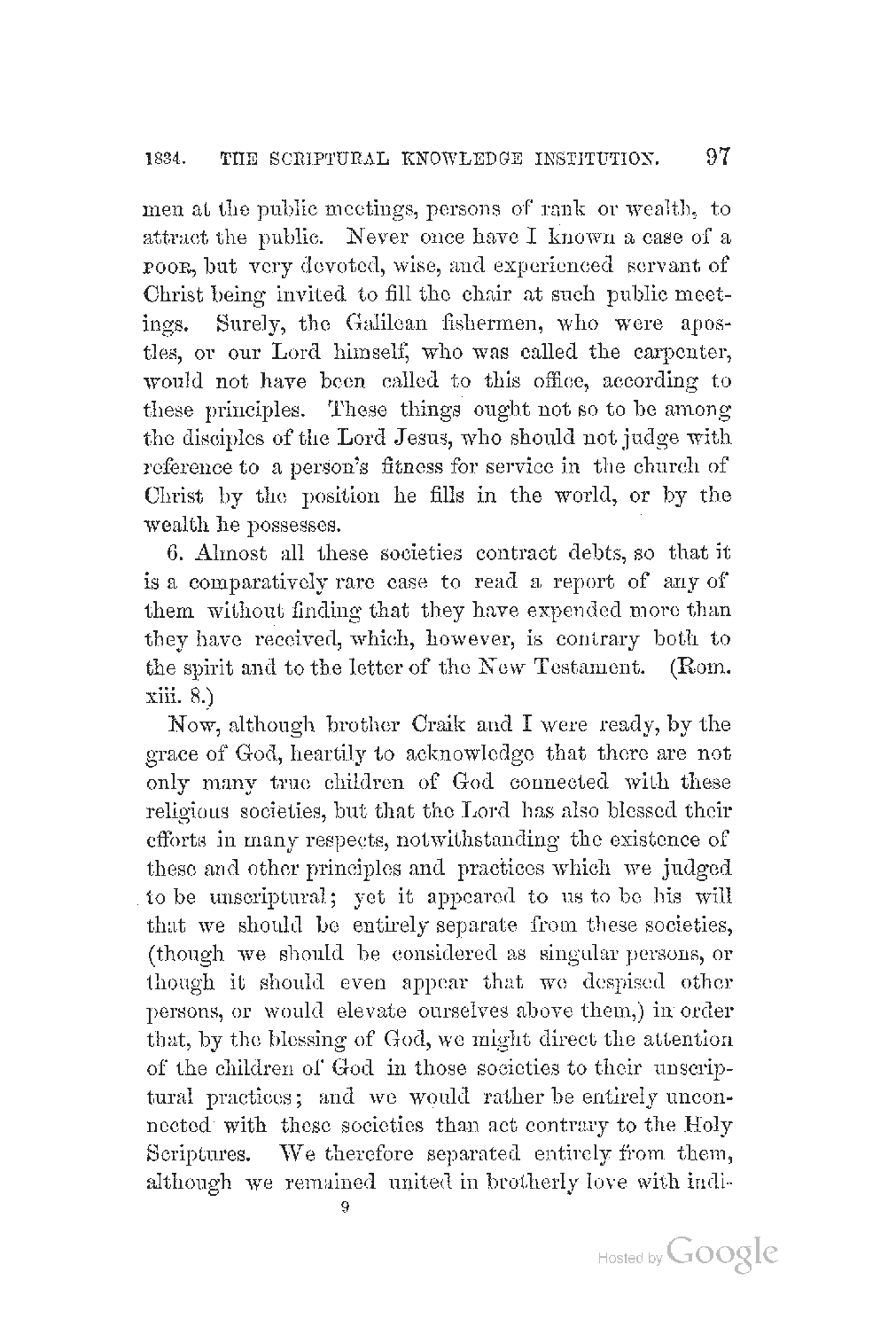 1834. THE SCRIPTURAL KNOWLEDGE INSTITUTION. 97

men at the public meetings, persons of rank or wealth, to attract the public. Never once have I known a case of a POOR, but very devoted, wise, and experienced servant of Christ being invited to fill the chair at such public meetings. Surely, the Galilean fishermen, who were apostles, or our Lord himself, who was called the carpenter, would not have been called to this office, according to these principles. These things ought not so to be among the disciples of the Lord Jesus, who should not judge with reference to a person's fitness for service in the church of Christ by the position he fills in the world, or by the wealth he possesses.

6. Almost all these societies contract debts, so that it is a comparatively rare case to read a report of any of them without finding that they have expended more than they have received, which, however, is contrary both to the spirit and to the letter of the New Testament. (Rom. xiii. 8.)

Now, although brother Craik and I were ready, by the grace of God, heartily to acknowledge that there are not only many true children of God connected with these religious societies, but that the Lord has also blessed their efforts in many respects, notwithstanding the existence of these and other principles and practices which we judged to be unscriptural; yet it appeared to us to be his will that we should be entirely separate from these societies, (though we should be considered as singular persons, or though it should even appear that we despised other persons, or would elevate ourselves above them,) in order that, by the blessing of God, we might direct the attention of the children of God in those societies to their unscriptural practices; and we would rather be entirely unconnected with these societies than act contrary to the Holy Scriptures. We therefore separated entirely from them, although we remained united in brotherly love with indi-

9

Hosted by Google